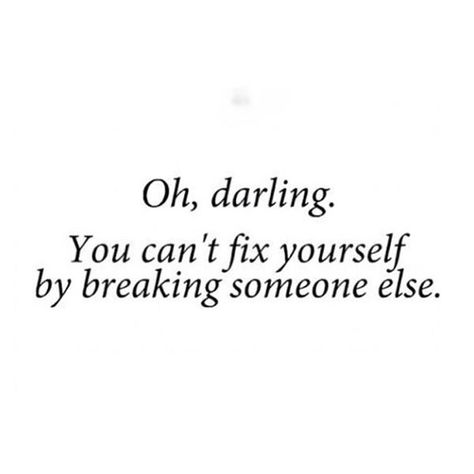 Oh, darling.

You can't fix yourself by breaking someone else.